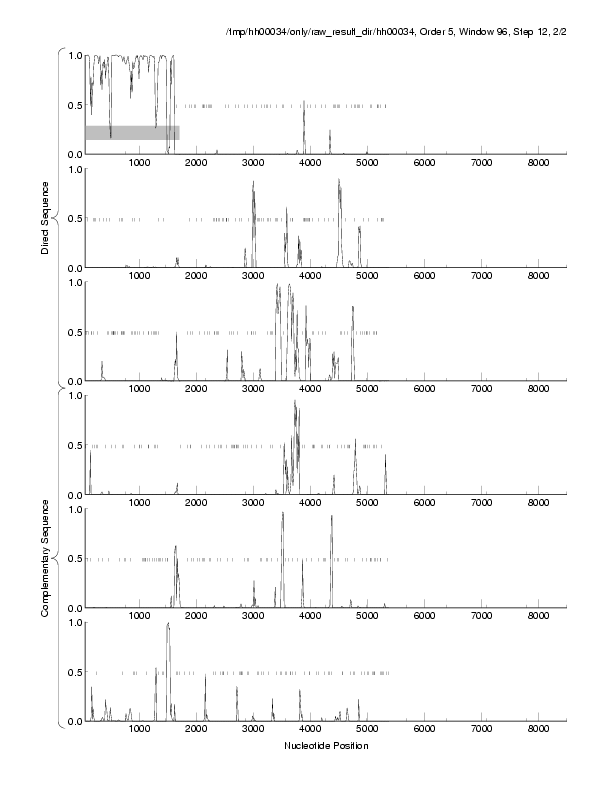 /tmp/hh00034/only/raw_result_dir/hh00034, Order 5, Window 96, Step 12, 2/2

Direct Sequence

1.0
0.5
0.0
1000 2000 3000 4000 5000 6000 7000 8000

1.0
0.5
0.0
1000 2000 3000 4000 5000 6000 7000 8000

1.0
0.5
0.0
1000 2000 3000 4000 5000 6000 7000 8000

Complementary Sequence

1.0
0.5
0.0
1000 2000 3000 4000 5000 6000 7000 8000

1.0
0.5
0.0
1000 2000 3000 4000 5000 6000 7000 8000

1.0
0.5
0.0
1000 2000 3000 4000 5000 6000 7000 8000

Nucleotide Position